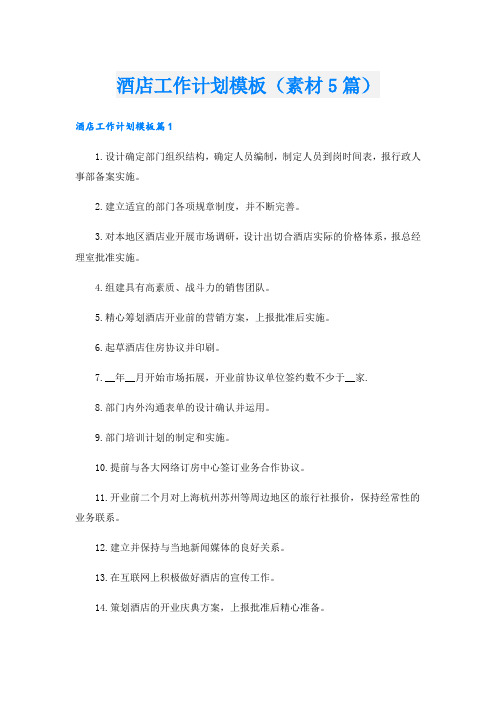 酒店工作计划模板（素材5篇）

酒店工作计划模板篇1

1.设计确定部门组织结构，确定人员编制，制定人员到岗时间表，报行政人事部备案实施。

2.建立适宜的部门各项规章制度，并不断完善。

3.对本地区酒店业开展市场调研，设计出切合酒店实际的价格体系，报总经理室批准实施。

4.组建具有高素质、战斗力的销售团队。

5.精心筹划酒店开业前的营销方案，上报批准后实施。

6.起草酒店住房协议并印刷。

7.__年__月开始市场拓展，开业前协议单位签约数不少于__家.

8.部门内外沟通表单的设计确认并运用。

9.部门培训计划的制定和实施。

10.提前与各大网络订房中心签订业务合作协议。

11.开业前二个月对上海杭州苏州等周边地区的旅行社报价，保持经常性的业务联系。

12.建立并保持与当地新闻媒体的良好关系。

13.在互联网上积极做好酒店的宣传工作。

14.策划酒店的开业庆典方案，上报批准后精心准备。